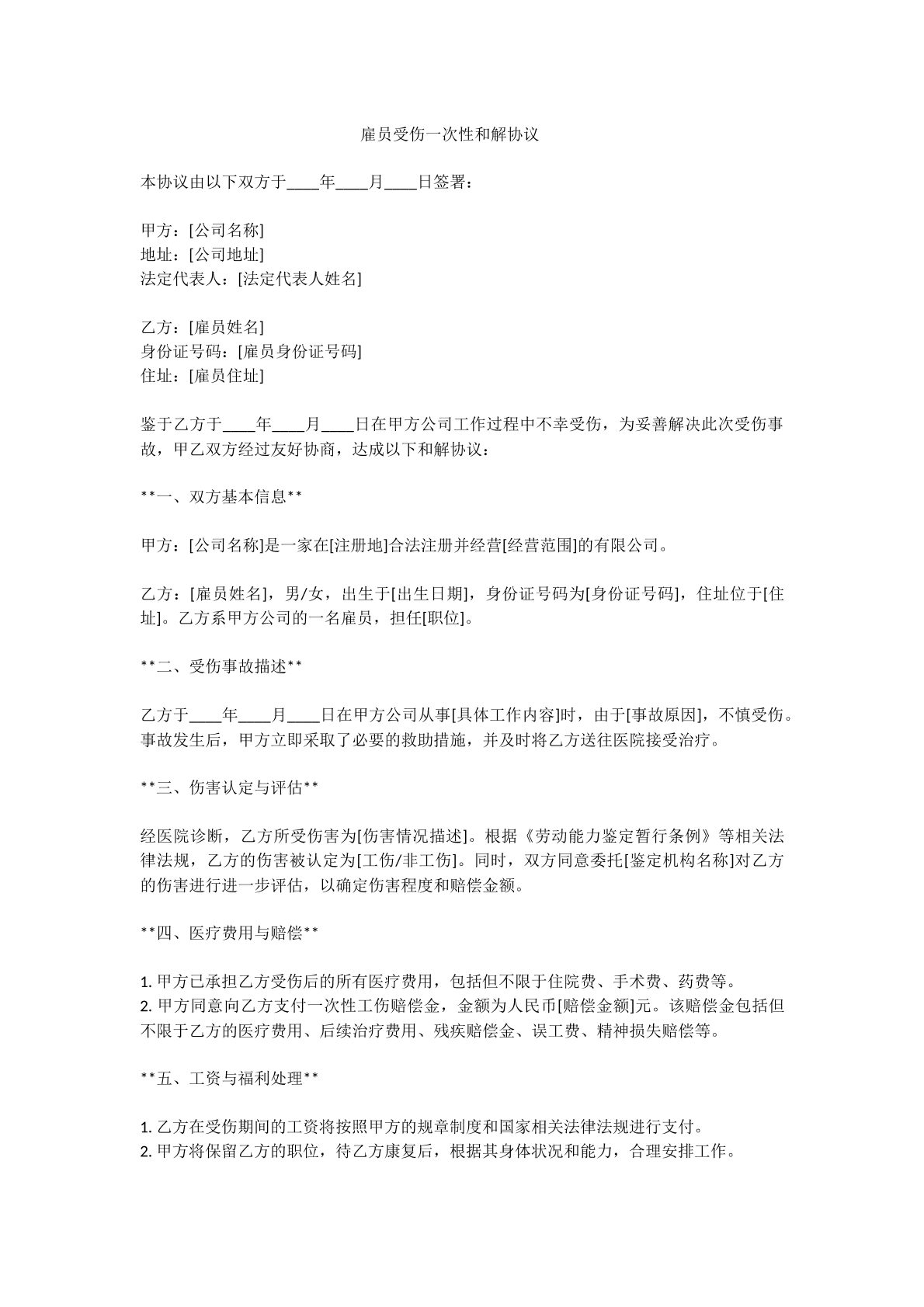 雇员受伤一次性和解协议

本协议由以下双方于____年____月____日签署：

甲方：[公司名称]
地址：[公司地址]
法定代表人：[法定代表人姓名]

乙方：[雇员姓名]
身份证号码：[雇员身份证号码]
住址：[雇员住址]

鉴于乙方于____年____月____日在甲方公司工作过程中不幸受伤，为妥善解决此次受伤事故，甲乙双方经过友好协商，达成以下和解协议：

**一、双方基本信息**

甲方：[公司名称]是一家在[注册地]合法注册并经营[经营范围]的有限公司。

乙方：[雇员姓名]，男/女，出生于[出生日期]，身份证号码为[身份证号码]，住址位于[住址]。乙方系甲方公司的一名雇员，担任[职位]。

**二、受伤事故描述**

乙方于____年____月____日在甲方公司从事[具体工作内容]时，由于[事故原因]，不慎受伤。事故发生后，甲方立即采取了必要的救助措施，并及时将乙方送往医院接受治疗。

**三、伤害认定与评估**

经医院诊断，乙方所受伤害为[伤害情况描述]。根据《劳动能力鉴定暂行条例》等相关法律法规，乙方的伤害被认定为[工伤/非工伤]。同时，双方同意委托[鉴定机构名称]对乙方的伤害进行进一步评估，以确定伤害程度和赔偿金额。

**四、医疗费用与赔偿**

1.甲方已承担乙方受伤后的所有医疗费用，包括但不限于住院费、手术费、药费等。
2.甲方同意向乙方支付一次性工伤赔偿金，金额为人民币[赔偿金额]元。该赔偿金包括但不限于乙方的医疗费用、后续治疗费用、残疾赔偿金、误工费、精神损失赔偿等。

**五、工资与福利处理**

1.乙方在受伤期间的工资将按照甲方的规章制度和国家相关法律法规进行支付。
2.甲方将保留乙方的职位，待乙方康复后，根据其身体状况和能力，合理安排工作。